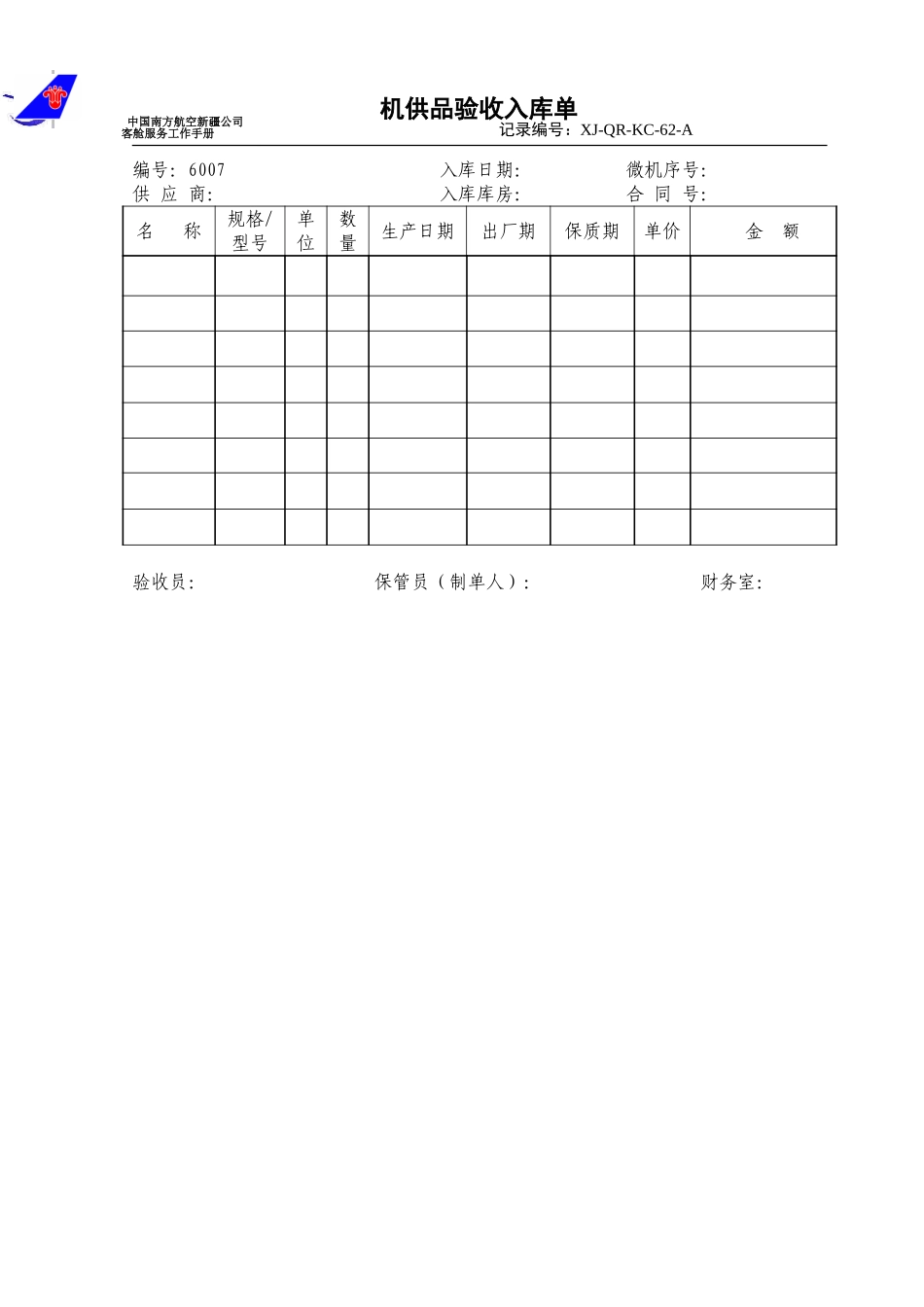 中国南方航空新疆公司
客舱服务工作手册

机供品验收入库单

记录编号：XJ-QR-KC-62-A

编号: 6007　　入库日期:　　微机序号:
供 应 商:　　入库库房:　　合 同 号:

| 名　称 | 规格/型号 | 单位 | 数量 | 生产日期 | 出厂期 | 保质期 | 单价 | 金　额 |
|---|---|---|---|---|---|---|---|---|
| | | | | | | | | |
| | | | | | | | | |
| | | | | | | | | |
| | | | | | | | | |
| | | | | | | | | |
| | | | | | | | | |
| | | | | | | | | |
| | | | | | | | | |

验收员:　　保管员（制单人）:　　财务室: